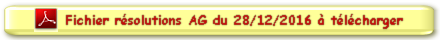 Fichier résolutions AG du 28/12/2016 à télécharger